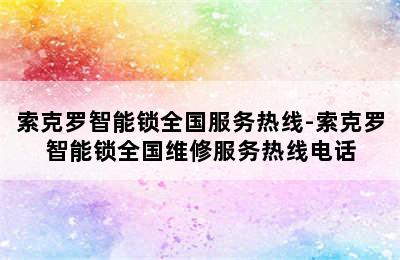 索克罗智能锁全国服务热线-索克罗智能锁全国维修服务热线电话